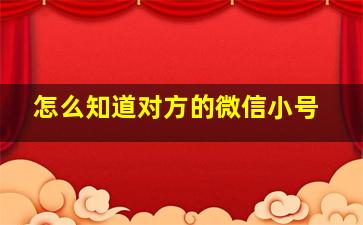 怎么知道对方的微信小号